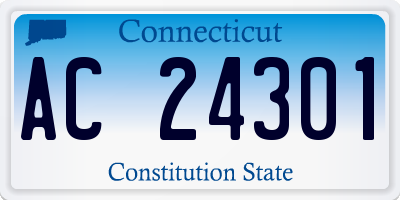 Connecticut

AC 24301

Constitution State